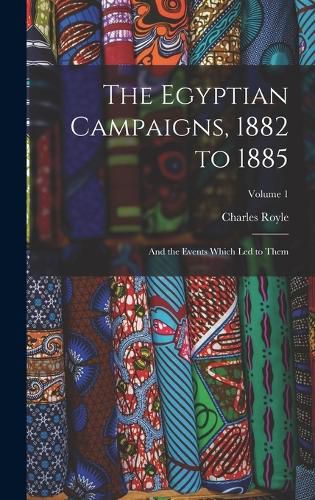 The Egyptian Campaigns, 1882 to 1885

Volume 1

Charles Royle

And the Events Which Led to Them